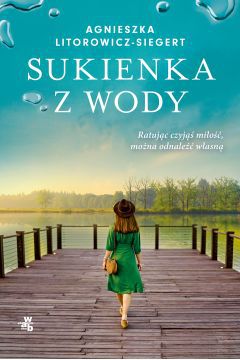 AGNIESZKA LITOROWICZ-SIEGERT

SUKIENKA Z WODY

Ratując czyjąś miłość, można odnaleźć własną

wab